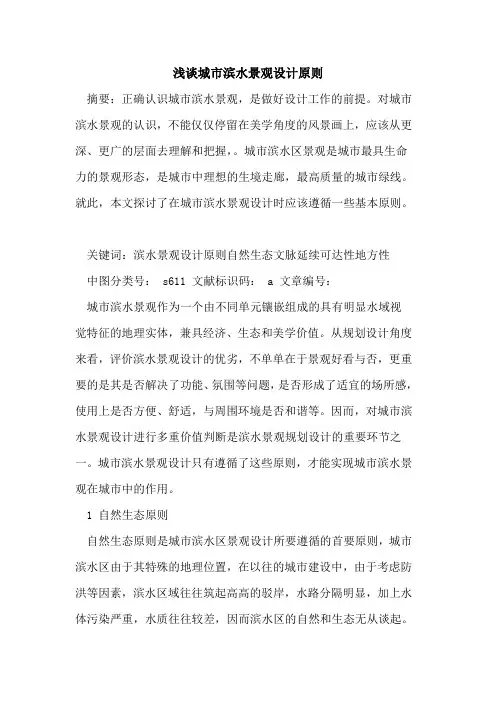 浅谈城市滨水景观设计原则

摘要：正确认识城市滨水景观，是做好设计工作的前提。对城市滨水景观的认识，不能仅仅停留在美学角度的风景画上，应该从更深、更广的层面去理解和把握，。城市滨水区景观是城市最具生命力的景观形态，是城市中理想的生境走廊，最高质量的城市绿线。就此，本文探讨了在城市滨水景观设计时应该遵循一些基本原则。

关键词：滨水景观设计原则自然生态文脉延续可达性地方性

中图分类号： s611 文献标识码： a 文章编号：

城市滨水景观作为一个由不同单元镶嵌组成的具有明显水域视觉特征的地理实体，兼具经济、生态和美学价值。从规划设计角度来看，评价滨水景观设计的优劣，不单单在于景观好看与否，更重要的是其是否解决了功能、氛围等问题，是否形成了适宜的场所感，使用上是否方便、舒适，与周围环境是否和谐等。因而，对城市滨水景观设计进行多重价值判断是滨水景观规划设计的重要环节之一。城市滨水景观设计只有遵循了这些原则，才能实现城市滨水景观在城市中的作用。

1 自然生态原则

自然生态原则是城市滨水区景观设计所要遵循的首要原则，城市滨水区由于其特殊的地理位置，在以往的城市建设中，由于考虑防洪等因素，滨水区域往往筑起高高的驳岸，水路分隔明显，加上水体污染严重，水质往往较差，因而滨水区的自然和生态无从谈起。